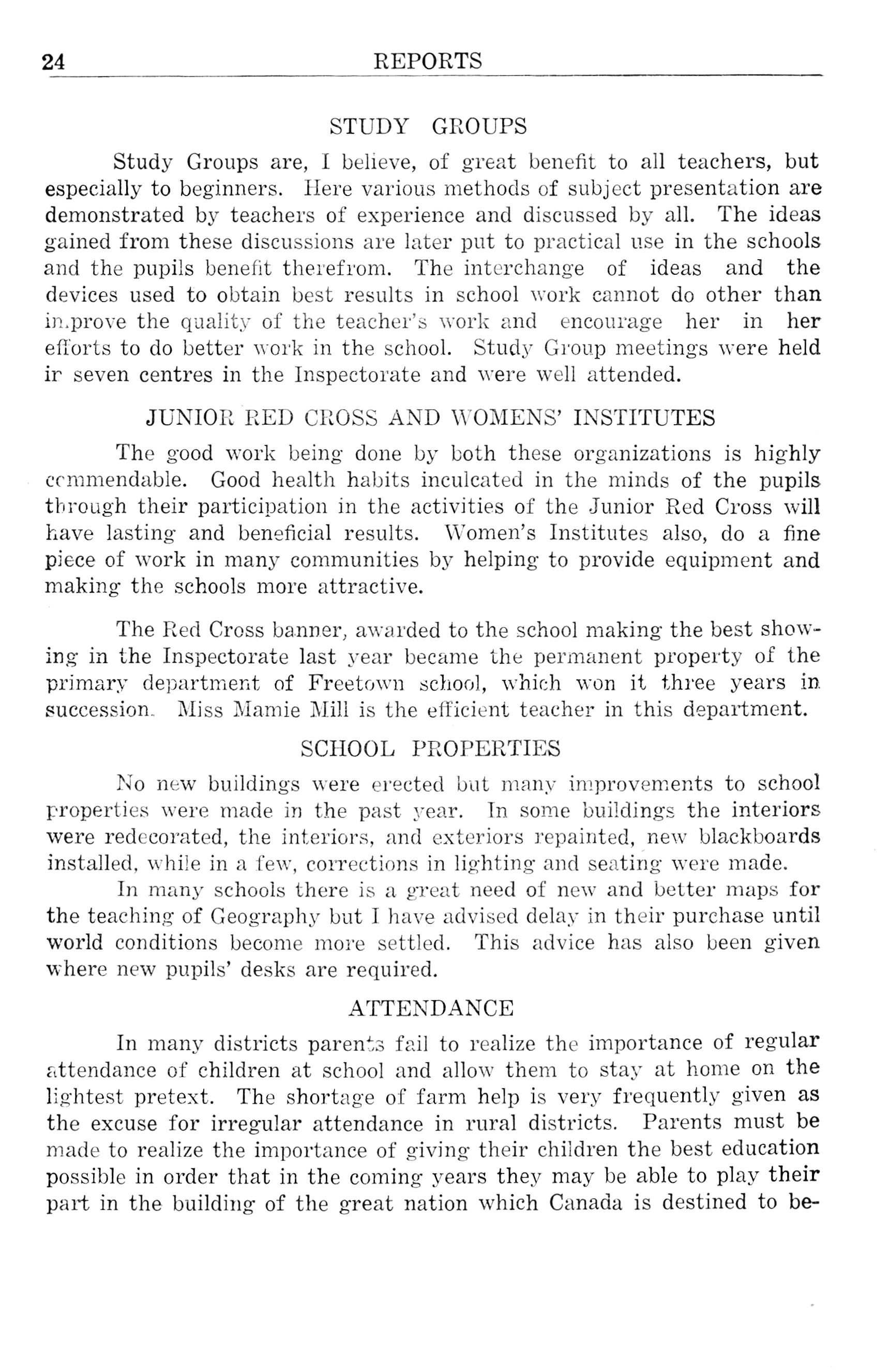 24 REPORTS

STUDY GROUPS

Study Groups are, I believe, of great benefit to all teachers, but especially to beginners. Here various methods of subject presentation are demonstrated by teachers of experience and discussed by all. The ideas gained from these discussions are later put to practical use in the schools and the pupils benefit therefrom. The interchange of ideas and the devices used to obtain best results in school work cannot do other than improve the quality of the teacher's work and encourage her in her efforts to do better work in the school. Study Group meetings were held ir seven centres in the Inspectorate and were well attended.

JUNIOR RED CROSS AND WOMENS' INSTITUTES

The good work being done by both these organizations is highly commendable. Good health habits inculcated in the minds of the pupils through their participation in the activities of the Junior Red Cross will have lasting and beneficial results. Women's Institutes also, do a fine piece of work in many communities by helping to provide equipment and making the schools more attractive.

The Red Cross banner, awarded to the school making the best showing in the Inspectorate last year became the permanent property of the primary department of Freetown school, which won it three years in succession. Miss Mamie Mill is the efficient teacher in this department.

SCHOOL PROPERTIES

No new buildings were erected but many improvements to school properties were made in the past year. In some buildings the interiors were redecorated, the interiors, and exteriors repainted, new blackboards installed, while in a few, corrections in lighting and seating were made.

In many schools there is a great need of new and better maps for the teaching of Geography but I have advised delay in their purchase until world conditions become more settled. This advice has also been given where new pupils' desks are required.

ATTENDANCE

In many districts parents fail to realize the importance of regular attendance of children at school and allow them to stay at home on the lightest pretext. The shortage of farm help is very frequently given as the excuse for irregular attendance in rural districts. Parents must be made to realize the importance of giving their children the best education possible in order that in the coming years they may be able to play their part in the building of the great nation which Canada is destined to be-